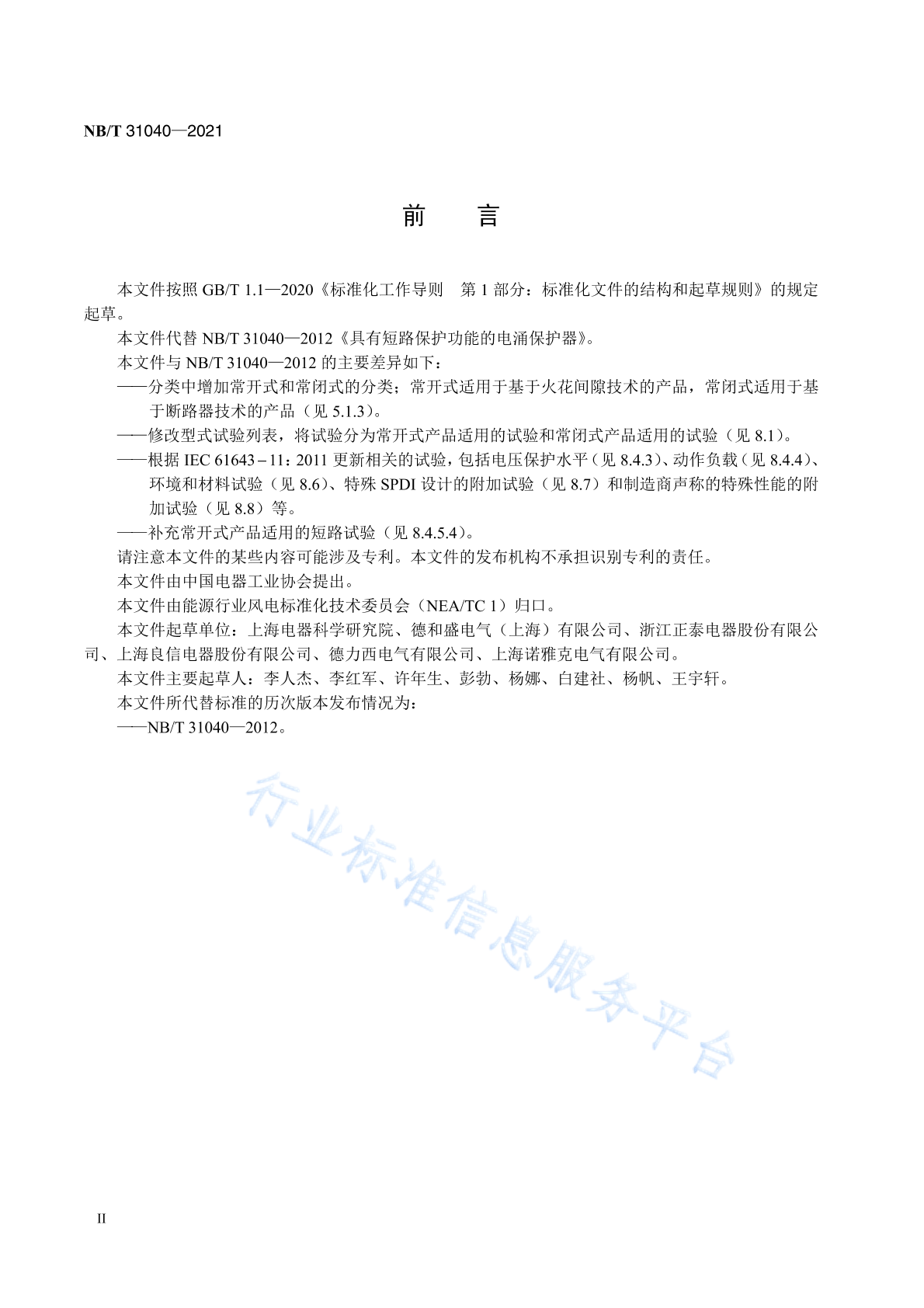 NB/T 31040—2021

前　言

本文件按照 GB/T 1.1—2020《标准化工作导则　第 1 部分：标准化文件的结构和起草规则》的规定起草。

本文件代替 NB/T 31040—2012《具有短路保护功能的电涌保护器》。

本文件与 NB/T 31040—2012 的主要差异如下：

——分类中增加常开式和常闭式的分类；常开式适用于基于火花间隙技术的产品，常闭式适用于基于断路器技术的产品（见 5.1.3）。

——修改型式试验列表，将试验分为常开式产品适用的试验和常闭式产品适用的试验（见 8.1）。

——根据 IEC 61643－11：2011 更新相关的试验，包括电压保护水平（见 8.4.3）、动作负载（见 8.4.4）、环境和材料试验（见 8.6）、特殊 SPDI 设计的附加试验（见 8.7）和制造商声称的特殊性能的附加试验（见 8.8）等。

——补充常开式产品适用的短路试验（见 8.4.5.4）。

请注意本文件的某些内容可能涉及专利。本文件的发布机构不承担识别专利的责任。

本文件由中国电器工业协会提出。

本文件由能源行业风电标准化技术委员会（NEA/TC 1）归口。

本文件起草单位：上海电器科学研究院、德和盛电气（上海）有限公司、浙江正泰电器股份有限公司、上海良信电器股份有限公司、德力西电气有限公司、上海诺雅克电气有限公司。

本文件主要起草人：李人杰、李红军、许年生、彭勃、杨娜、白建社、杨帆、王宇轩。

本文件所代替标准的历次版本发布情况为：

——NB/T 31040—2012。

行业标准信息服务平台

II